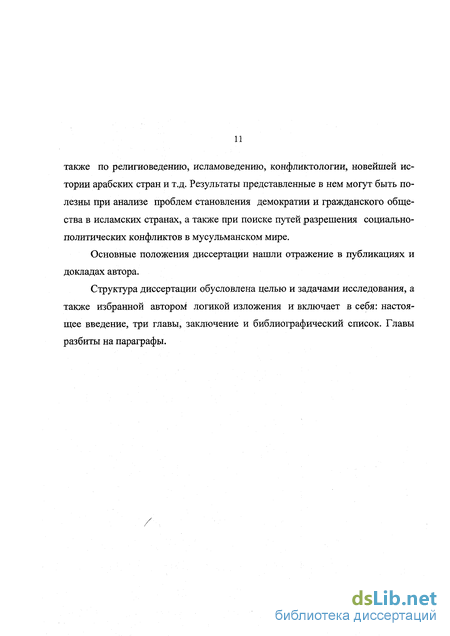 11

также по религиоведению, исламоведению, конфликтологии, новейшей истории арабских стран и т.д. Результаты представленные в нем могут быть полезны при анализе проблем становления демократии и гражданского общества в исламских странах, а также при поиске путей разрешения социально-политических конфликтов в мусульманском мире.

Основные положения диссертации нашли отражение в публикациях и докладах автора.

Структура диссертации обусловлена целью и задачами исследования, а также избранной автором логикой изложения и включает в себя: настоящее введение, три главы, заключение и библиографический список. Главы разбиты на параграфы.

dsLib.net
библиотека диссертаций